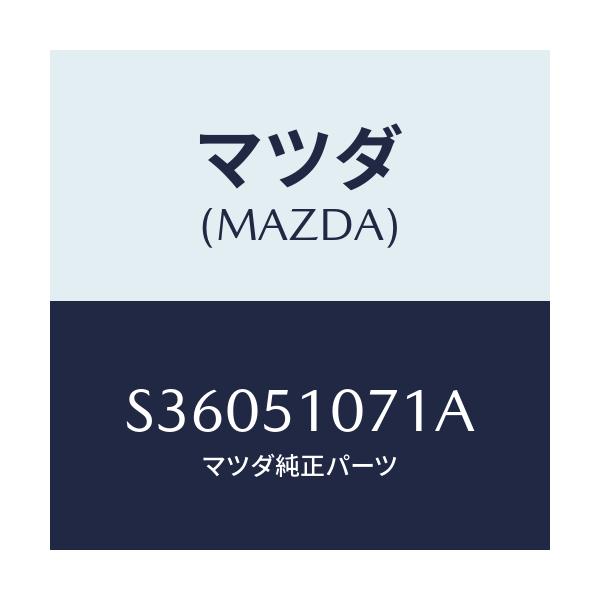 マツダ
(MAZDA)

S36051071A
マツダ純正パーツ